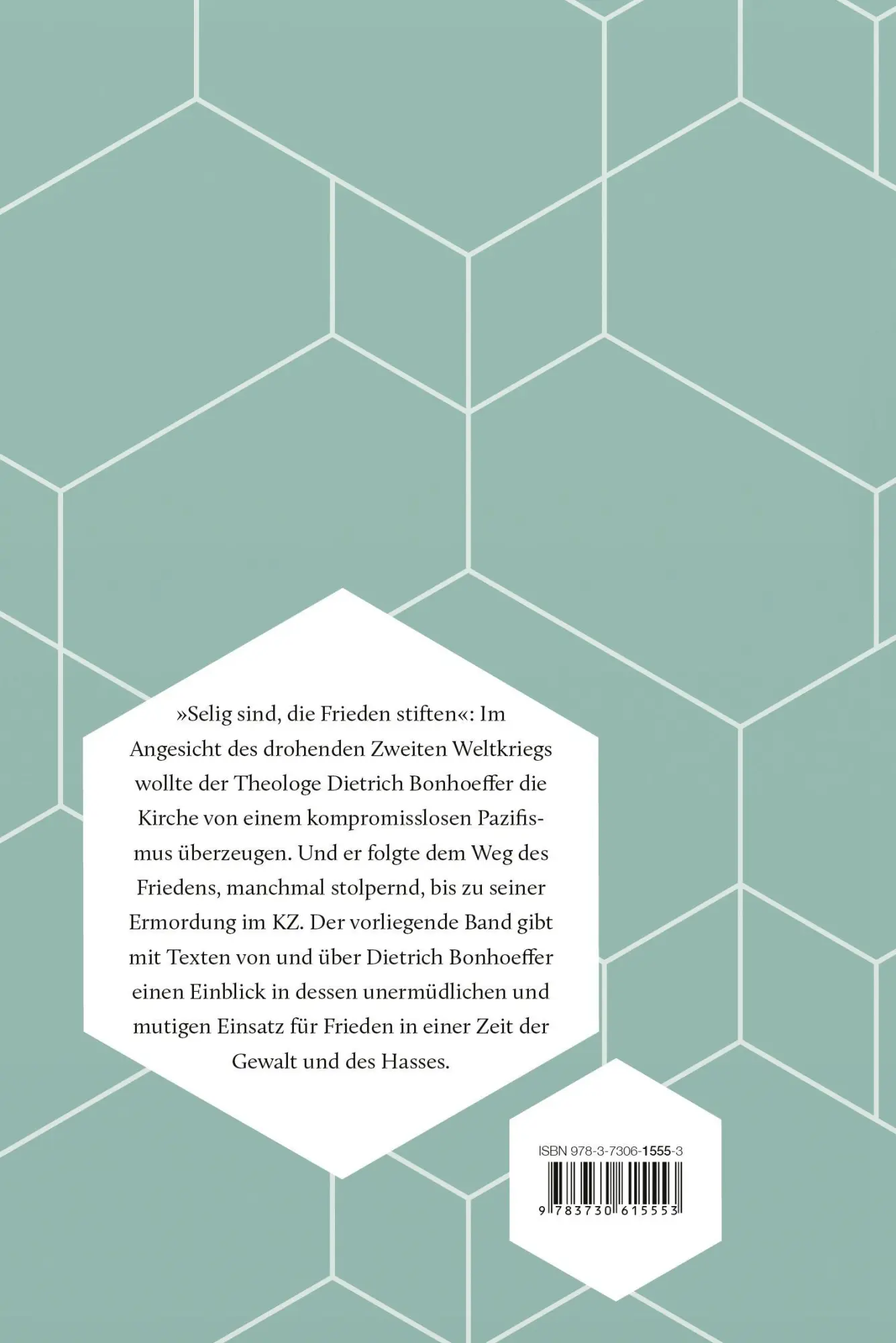 »Selig sind, die Frieden stiften«: Im Angesicht des drohenden Zweiten Weltkriegs wollte der Theologe Dietrich Bonhoeffer die Kirche von einem kompromisslosen Pazifismus überzeugen. Und er folgte dem Weg des Friedens, manchmal stolpernd, bis zu seiner Ermordung im KZ. Der vorliegende Band gibt mit Texten von und über Dietrich Bonhoeffer einen Einblick in dessen unermüdlichen und mutigen Einsatz für Frieden in einer Zeit der Gewalt und des Hasses.

ISBN 978-3-7306-1555-3

9 783730 615553